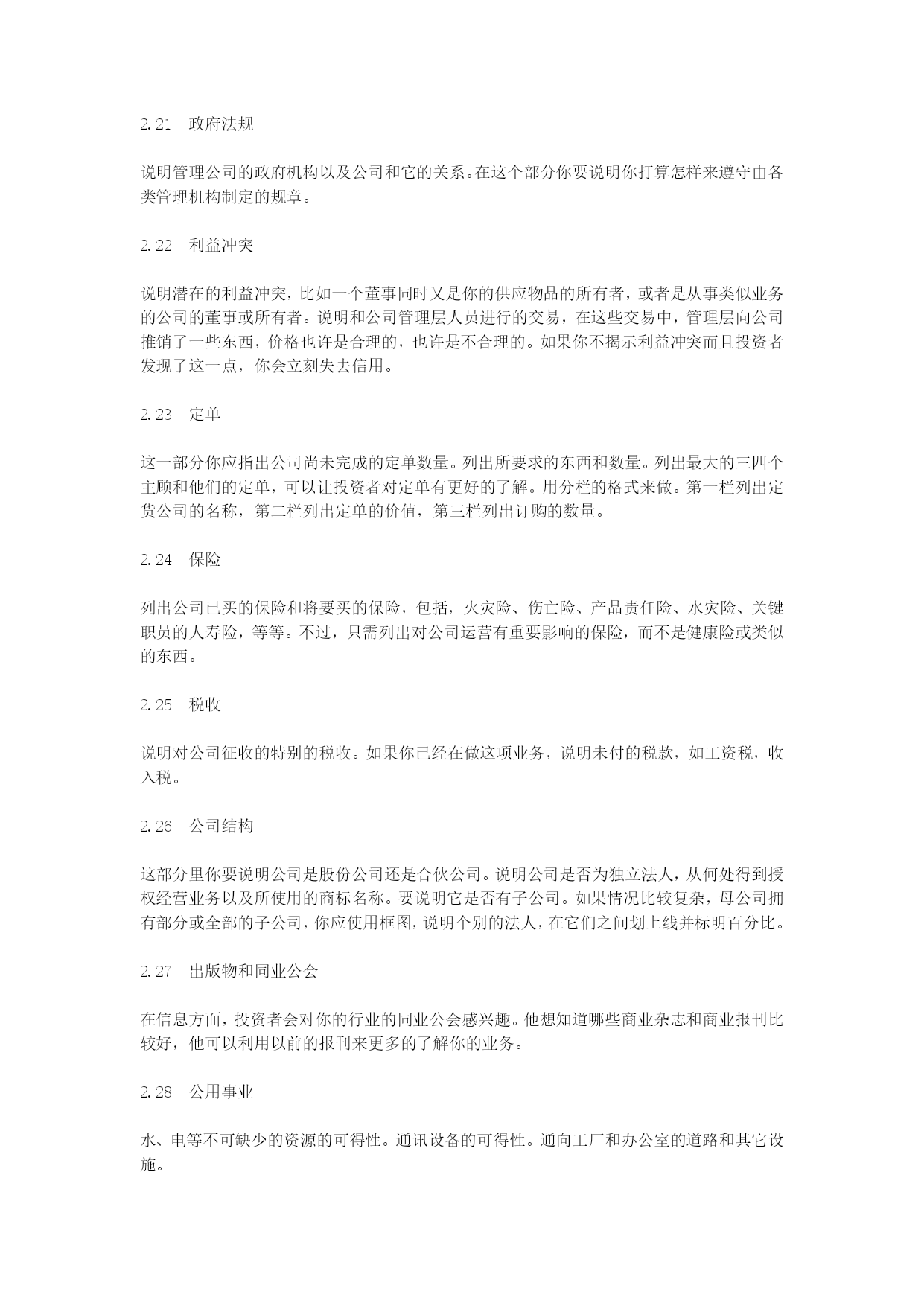 2.21　政府法规

说明管理公司的政府机构以及公司和它的关系。在这个部分你要说明你打算怎样来遵守由各类管理机构制定的规章。

2.22　利益冲突

说明潜在的利益冲突，比如一个董事同时又是你的供应物品的所有者，或者是从事类似业务的公司的董事或所有者。说明和公司管理层人员进行的交易，在这些交易中，管理层向公司推销了一些东西，价格也许是合理的，也许是不合理的。如果你不揭示利益冲突而且投资者发现了这一点，你会立刻失去信用。

2.23　定单

这一部分你应指出公司尚未完成的定单数量。列出所要求的东西和数量。列出最大的三四个主顾和他们的定单，可以让投资者对定单有更好的了解。用分栏的格式来做。第一栏列出定货公司的名称，第二栏列出定单的价值，第三栏列出订购的数量。

2.24　保险

列出公司已买的保险和将要买的保险，包括，火灾险、伤亡险、产品责任险、水灾险、关键职员的人寿险，等等。不过，只需列出对公司运营有重要影响的保险，而不是健康险或类似的东西。

2.25　税收

说明对公司征收的特别的税收。如果你已经在做这项业务，说明未付的税款，如工资税，收入税。

2.26　公司结构

这部分里你要说明公司是股份公司还是合伙公司。说明公司是否为独立法人，从何处得到授权经营业务以及所使用的商标名称。要说明它是否有子公司。如果情况比较复杂，母公司拥有部分或全部的子公司，你应使用框图，说明个别的法人，在它们之间划上线并标明百分比。

2.27　出版物和同业公会

在信息方面，投资者会对你的行业的同业公会感兴趣。他想知道哪些商业杂志和商业报刊比较好，他可以利用以前的报刊来更多的了解你的业务。

2.28　公用事业

水、电等不可缺少的资源的可得性。通讯设备的可得性。通向工厂和办公室的道路和其它设施。